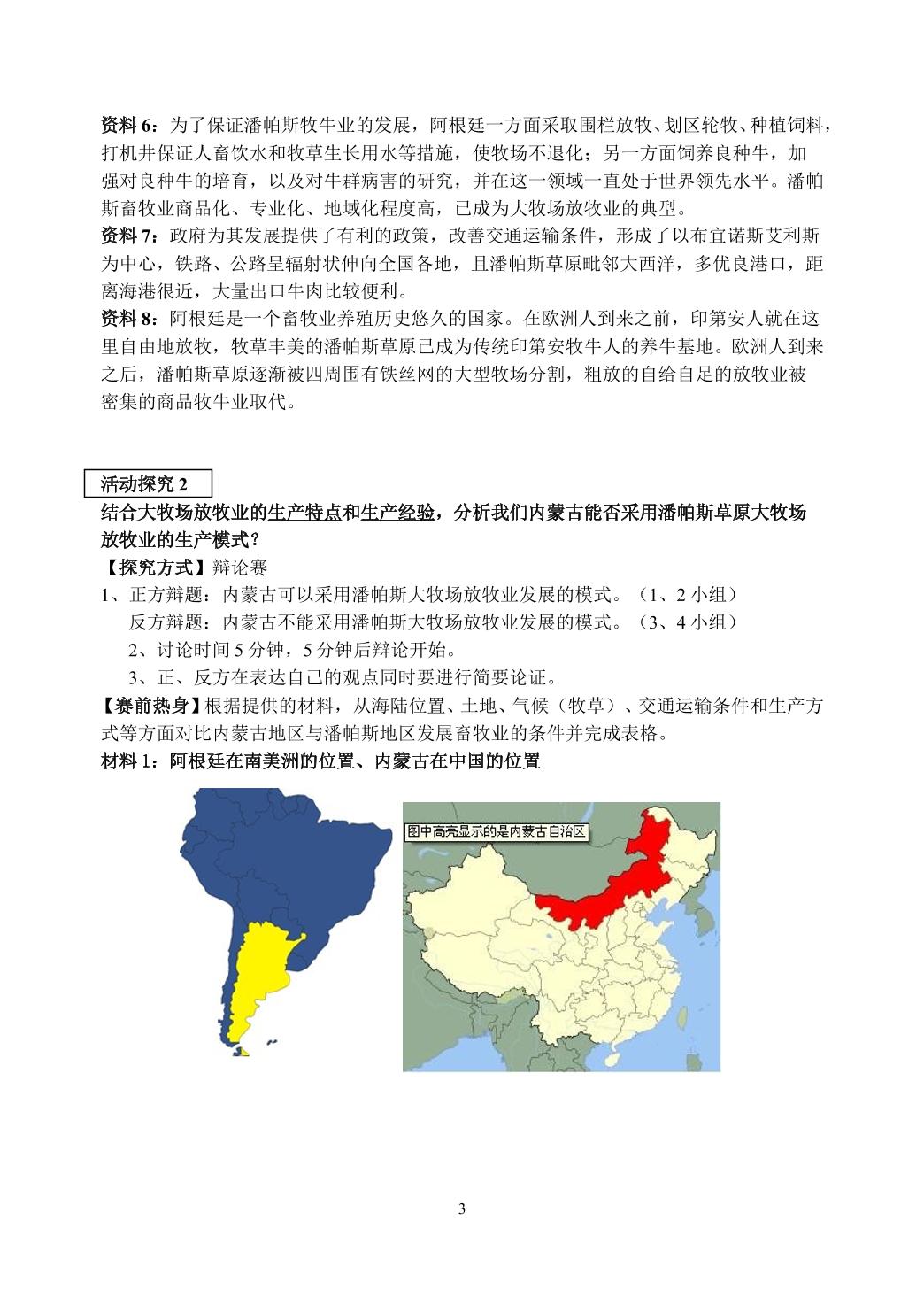 资料6：为了保证潘帕斯牧牛业的发展，阿根廷一方面采取围栏放牧、划区轮牧、种植饲料，打机井保证人畜饮水和牧草生长用水等措施，使牧场不退化；另一方面饲养良种牛，加强对良种牛的培育，以及对牛群病害的研究，并在这一领域一直处于世界领先水平。潘帕斯畜牧业商品化、专业化、地域化程度高，已成为大牧场放牧业的典型。

资料7：政府为其发展提供了有利的政策，改善交通运输条件，形成了以布宜诺斯艾利斯为中心，铁路、公路呈辐射状伸向全国各地，且潘帕斯草原毗邻大西洋，多优良港口，距离海港很近，大量出口牛肉比较便利。

资料8：阿根廷是一个畜牧业养殖历史悠久的国家。在欧洲人到来之前，印第安人就在这里自由地放牧，牧草丰美的潘帕斯草原已成为传统印第安牧牛人的养牛基地。欧洲人到来之后，潘帕斯草原逐渐被四周围有铁丝网的大型牧场分割，粗放的自给自足的放牧业被密集的商品牧牛业取代。

活动探究2

结合大牧场放牧业的生产特点和生产经验，分析我们内蒙古能否采用潘帕斯草原大牧场放牧业的生产模式？

【探究方式】辩论赛

1、正方辩题：内蒙古可以采用潘帕斯大牧场放牧业发展的模式。（1、2小组）

反方辩题：内蒙古不能采用潘帕斯大牧场放牧业发展的模式。（3、4小组）

2、讨论时间5分钟，5分钟后辩论开始。

3、正、反方在表达自己的观点同时要进行简要论证。

【赛前热身】根据提供的材料，从海陆位置、土地、气候（牧草）、交通运输条件和生产方式等方面对比内蒙古地区与潘帕斯地区发展畜牧业的条件并完成表格。

材料1：阿根廷在南美洲的位置、内蒙古在中国的位置

图中高亮显示的是内蒙古自治区

3